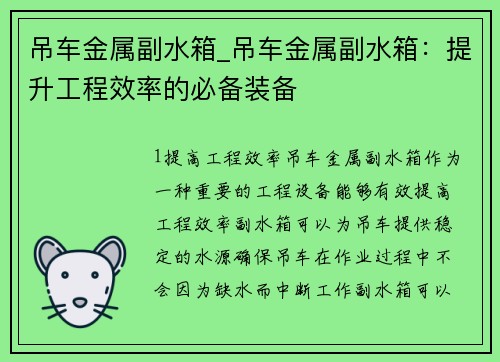 吊车金属副水箱_吊车金属副水箱：提升工程效率的必备装备

1提高工程效率吊车金属副水箱作为一种重要的工程设备能够有效提高工程效率副水箱可以为吊车提供稳定的水源确保吊车在作业过程中不会因为缺水而中断工作副水箱可以